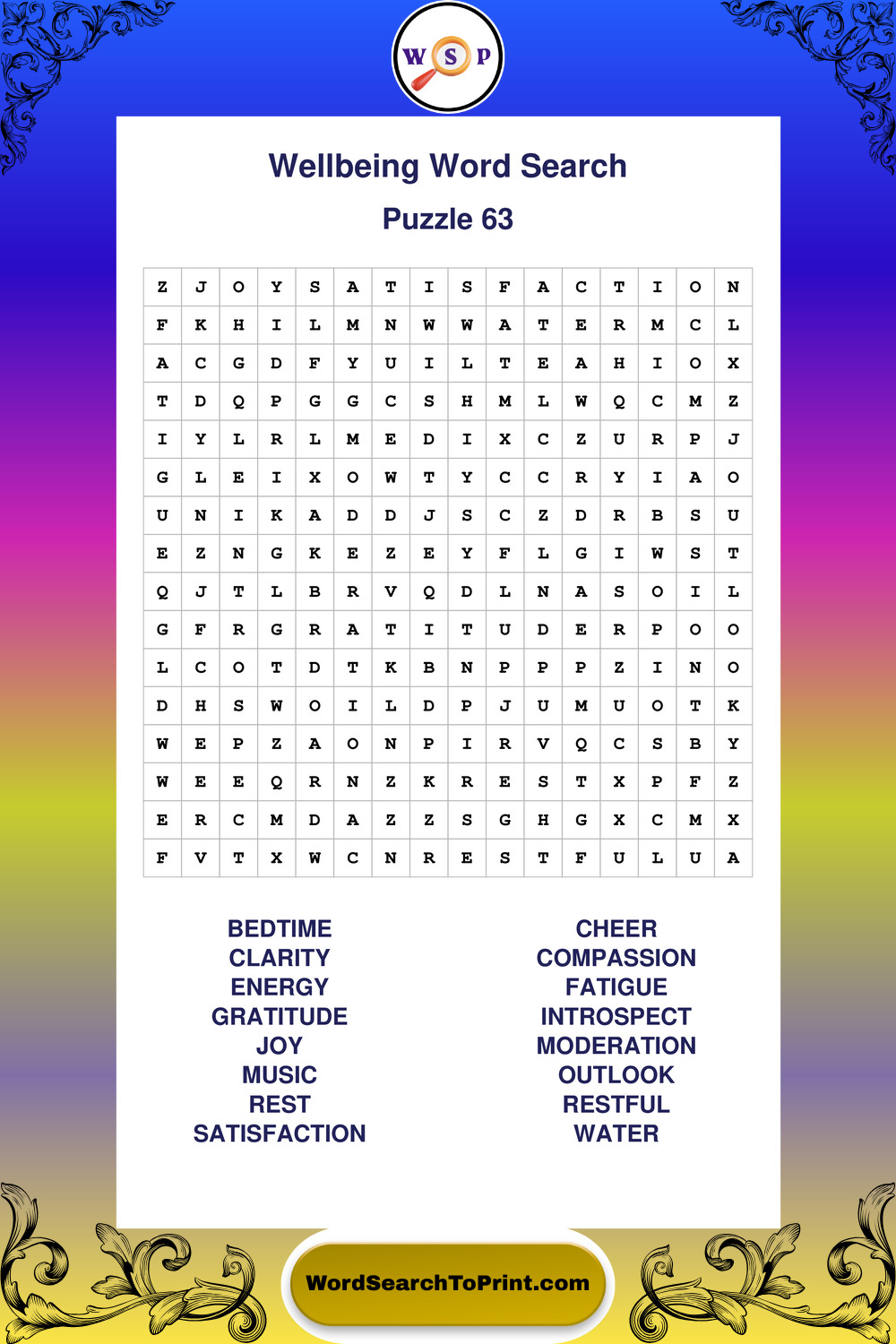 W S P

Wellbeing Word Search

Puzzle 63

| Z | J | O | Y | S | A | T | I | S | F | A | C | T | I | O | N |
|---|---|---|---|---|---|---|---|---|---|---|---|---|---|---|---|
| F | K | H | I | L | M | N | W | W | A | T | E | R | M | C | L |
| A | C | G | D | F | Y | U | I | L | T | E | A | H | I | O | X |
| T | D | Q | P | G | G | C | S | H | M | L | W | Q | C | M | Z |
| I | Y | L | R | L | M | E | D | I | X | C | Z | U | R | P | J |
| G | L | E | I | X | O | W | T | Y | C | C | R | Y | I | A | O |
| U | N | I | K | A | D | D | J | S | C | Z | D | R | B | S | U |
| E | Z | N | G | K | E | Z | E | Y | F | L | G | I | W | S | T |
| Q | J | T | L | B | R | V | Q | D | L | N | A | S | O | I | L |
| G | F | R | G | R | A | T | I | T | U | D | E | R | P | O | O |
| L | C | O | T | D | T | K | B | N | P | P | P | Z | I | N | O |
| D | H | S | W | O | I | L | D | P | J | U | M | U | O | T | K |
| W | E | P | Z | A | O | N | P | I | R | V | Q | C | S | B | Y |
| W | E | E | Q | R | N | Z | K | R | E | S | T | X | P | F | Z |
| E | R | C | M | D | A | Z | Z | S | G | H | G | X | C | M | X |
| F | V | T | X | W | C | N | R | E | S | T | F | U | L | U | A |

BEDTIME
CLARITY
ENERGY
GRATITUDE
JOY
MUSIC
REST
SATISFACTION

CHEER
COMPASSION
FATIGUE
INTROSPECT
MODERATION
OUTLOOK
RESTFUL
WATER

WordSearchToPrint.com